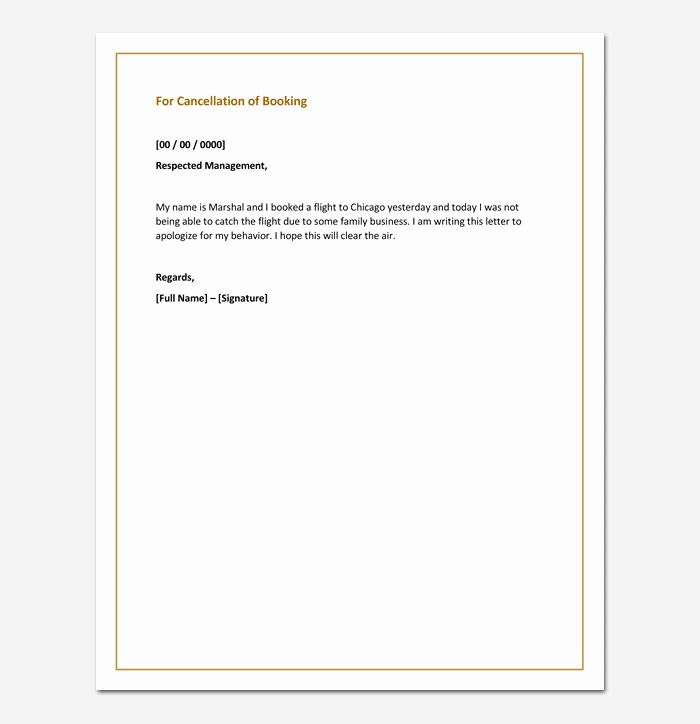 For Cancellation of Booking

[00 / 00 / 0000]

Respected Management,

My name is Marshal and I booked a flight to Chicago yesterday and today I was not being able to catch the flight due to some family business. I am writing this letter to apologize for my behavior. I hope this will clear the air.

Regards,

[Full Name] – [Signature]